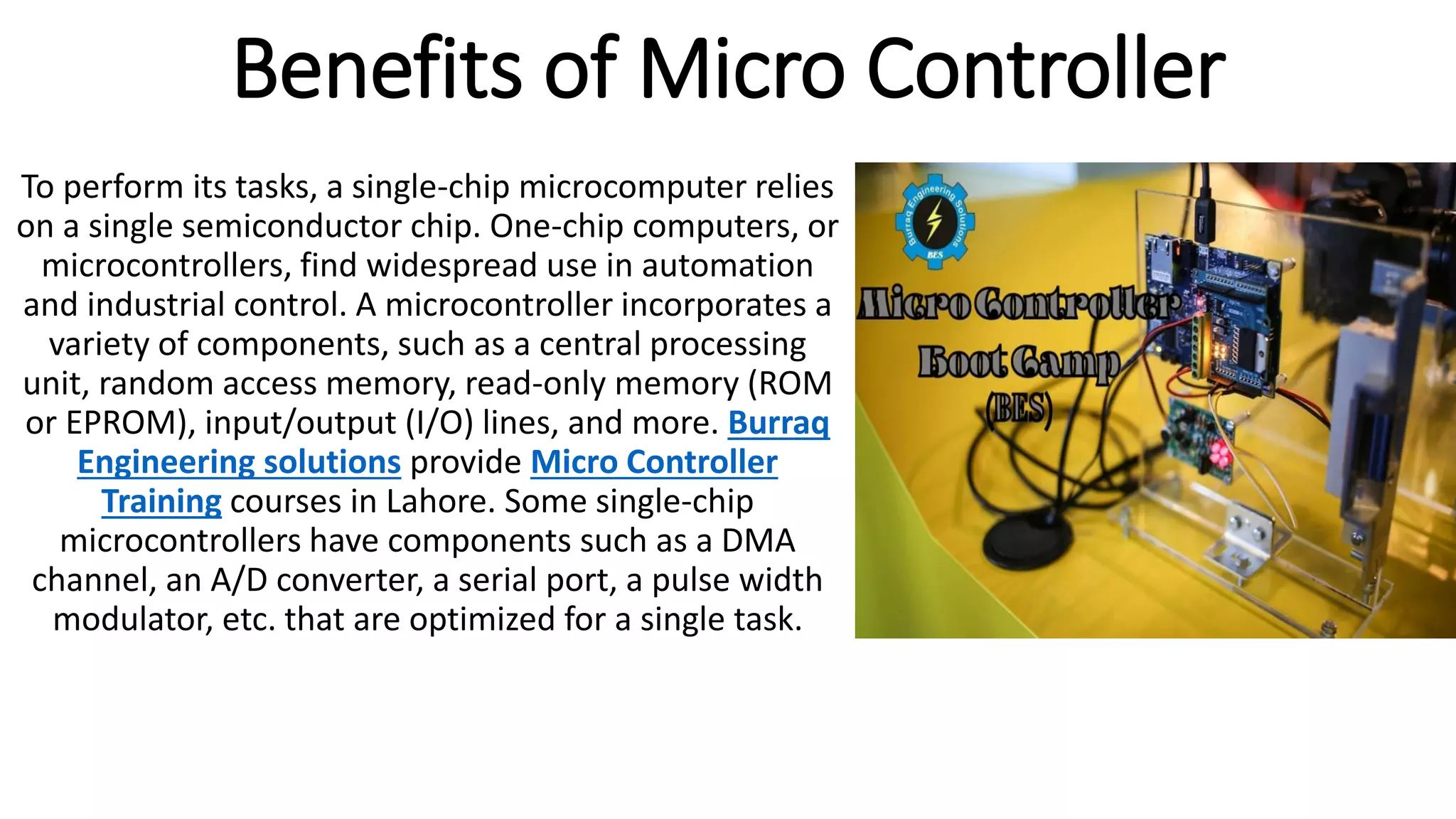 Benefits of Micro Controller

To perform its tasks, a single-chip microcomputer relies on a single semiconductor chip. One-chip computers, or microcontrollers, find widespread use in automation and industrial control. A microcontroller incorporates a variety of components, such as a central processing unit, random access memory, read-only memory (ROM or EPROM), input/output (I/O) lines, and more. Burraq Engineering solutions provide Micro Controller Training courses in Lahore. Some single-chip microcontrollers have components such as a DMA channel, an A/D converter, a serial port, a pulse width modulator, etc. that are optimized for a single task.

Burraq Engineering Solutions
BES

Micro Controller
Boot Camp
(BES)